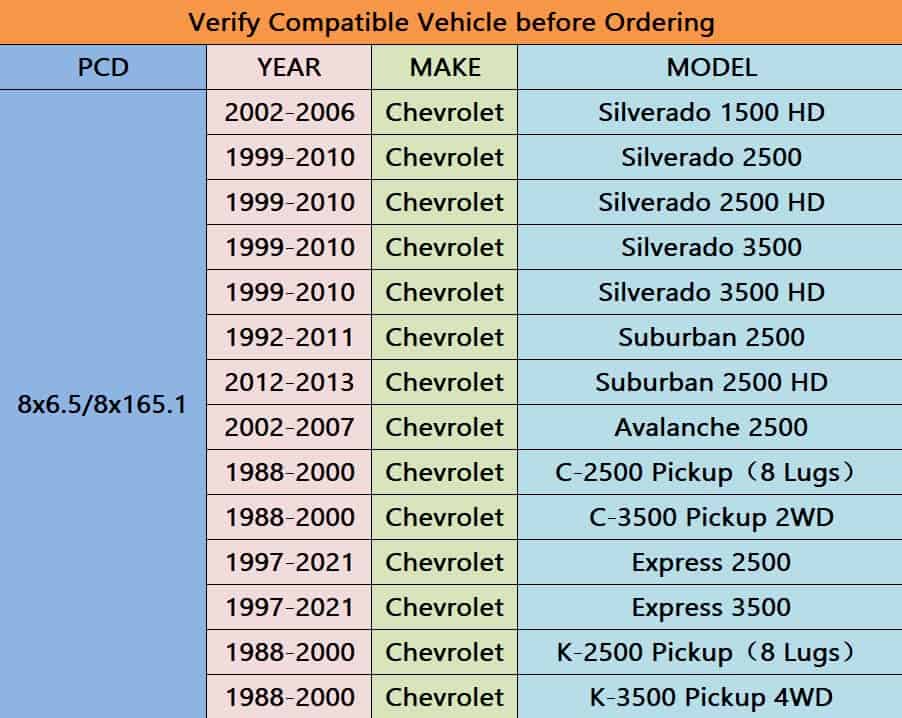 Verify Compatible Vehicle before Ordering

| PCD | YEAR | MAKE | MODEL |
|---|---|---|---|
| 8x6.5/8x165.1 | 2002-2006 | Chevrolet | Silverado 1500 HD |
| | 1999-2010 | Chevrolet | Silverado 2500 |
| | 1999-2010 | Chevrolet | Silverado 2500 HD |
| | 1999-2010 | Chevrolet | Silverado 3500 |
| | 1999-2010 | Chevrolet | Silverado 3500 HD |
| | 1992-2011 | Chevrolet | Suburban 2500 |
| | 2012-2013 | Chevrolet | Suburban 2500 HD |
| | 2002-2007 | Chevrolet | Avalanche 2500 |
| | 1988-2000 | Chevrolet | C-2500 Pickup（8 Lugs） |
| | 1988-2000 | Chevrolet | C-3500 Pickup 2WD |
| | 1997-2021 | Chevrolet | Express 2500 |
| | 1997-2021 | Chevrolet | Express 3500 |
| | 1988-2000 | Chevrolet | K-2500 Pickup（8 Lugs） |
| | 1988-2000 | Chevrolet | K-3500 Pickup 4WD |